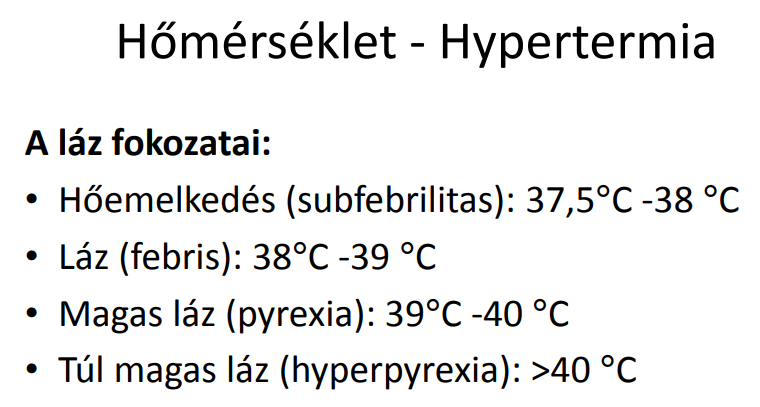 Hőmérséklet - Hypertermia

A láz fokozatai:

• Hőemelkedés (subfebrilitas): 37,5°C -38 °C
• Láz (febris): 38°C -39 °C
• Magas láz (pyrexia): 39°C -40 °C
• Túl magas láz (hyperpyrexia): >40 °C